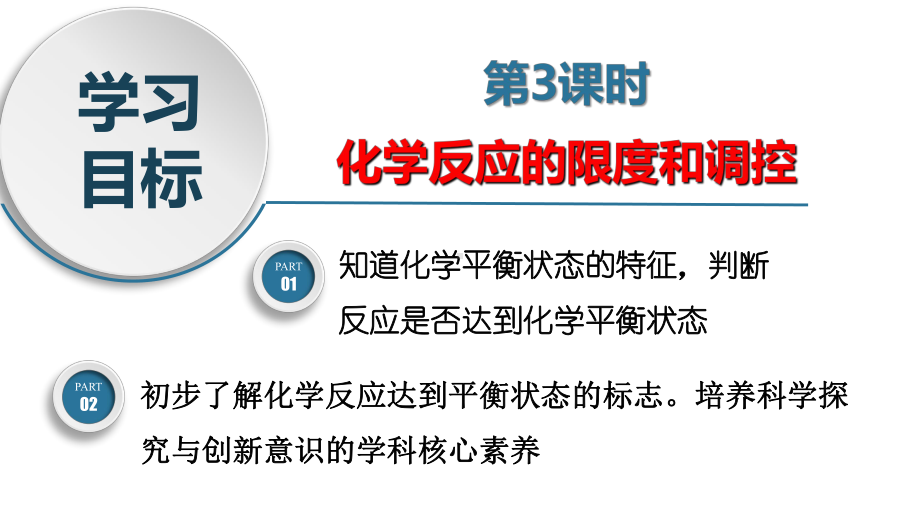 学习目标

第3课时

化学反应的限度和调控

PART 01

知道化学平衡状态的特征，判断反应是否达到化学平衡状态

PART 02

初步了解化学反应达到平衡状态的标志。培养科学探究与创新意识的学科核心素养